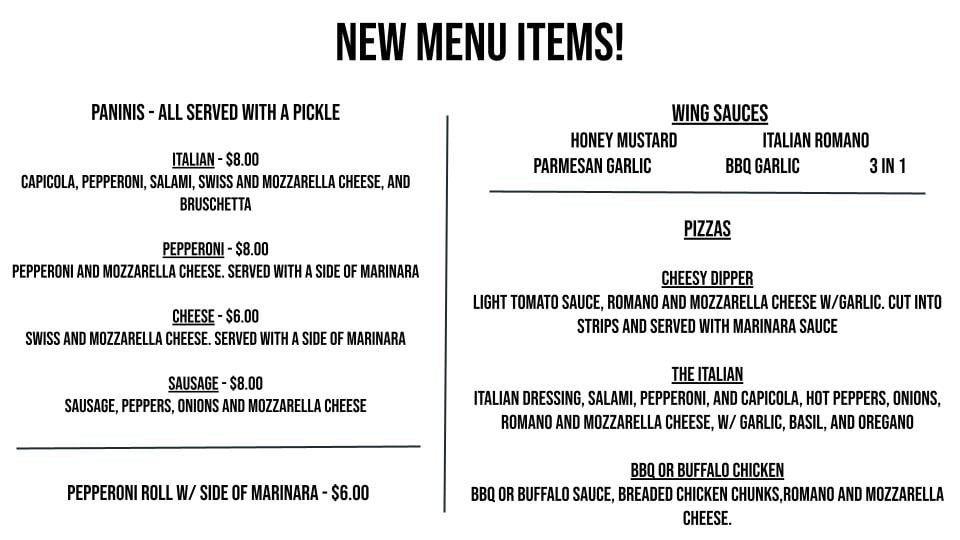 NEW MENU ITEMS!

PANINIS - ALL SERVED WITH A PICKLE

ITALIAN - $8.00
CAPICOLA, PEPPERONI, SALAMI, SWISS AND MOZZARELLA CHEESE, AND BRUSCHETTA

PEPPERONI - $8.00
PEPPERONI AND MOZZARELLA CHEESE. SERVED WITH A SIDE OF MARINARA

CHEESE - $6.00
SWISS AND MOZZARELLA CHEESE. SERVED WITH A SIDE OF MARINARA

SAUSAGE - $8.00
SAUSAGE, PEPPERS, ONIONS AND MOZZARELLA CHEESE

PEPPERONI ROLL W/ SIDE OF MARINARA - $6.00

WING SAUCES
HONEY MUSTARD ITALIAN ROMANO
PARMESAN GARLIC BBQ GARLIC 3 IN 1

PIZZAS

CHEESY DIPPER
LIGHT TOMATO SAUCE, ROMANO AND MOZZARELLA CHEESE W/GARLIC. CUT INTO STRIPS AND SERVED WITH MARINARA SAUCE

THE ITALIAN
ITALIAN DRESSING, SALAMI, PEPPERONI, AND CAPICOLA, HOT PEPPERS, ONIONS, ROMANO AND MOZZARELLA CHEESE, W/ GARLIC, BASIL, AND OREGANO

BBQ OR BUFFALO CHICKEN
BBQ OR BUFFALO SAUCE, BREADED CHICKEN CHUNKS,ROMANO AND MOZZARELLA CHEESE.